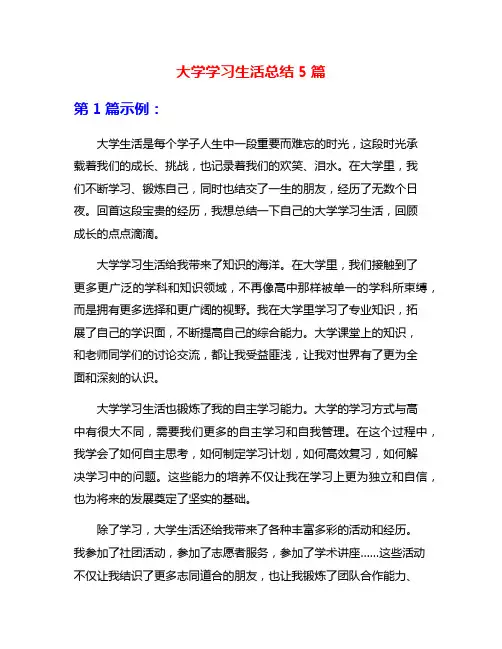 大学学习生活总结 5 篇

第 1 篇示例：

大学生活是每个学子人生中一段重要而难忘的时光，这段时光承载着我们的成长、挑战，也记录着我们的欢笑、泪水。在大学里，我们不断学习、锻炼自己，同时也结交了一生的朋友，经历了无数个日夜。回首这段宝贵的经历，我想总结一下自己的大学学习生活，回顾成长的点点滴滴。

大学学习生活给我带来了知识的海洋。在大学里，我们接触到了更多更广泛的学科和知识领域，不再像高中那样被单一的学科所束缚，而是拥有更多选择和更广阔的视野。我在大学里学习了专业知识，拓展了自己的学识面，不断提高自己的综合能力。大学课堂上的知识，和老师同学们的讨论交流，都让我受益匪浅，让我对世界有了更为全面和深刻的认识。

大学学习生活也锻炼了我的自主学习能力。大学的学习方式与高中有很大不同，需要我们更多的自主学习和自我管理。在这个过程中，我学会了如何自主思考，如何制定学习计划，如何高效复习，如何解决学习中的问题。这些能力的培养不仅让我在学习上更为独立和自信，也为将来的发展奠定了坚实的基础。

除了学习，大学生活还给我带来了各种丰富多彩的活动和经历。我参加了社团活动，参加了志愿者服务，参加了学术讲座……这些活动不仅让我结识了更多志同道合的朋友，也让我锻炼了团队合作能力、